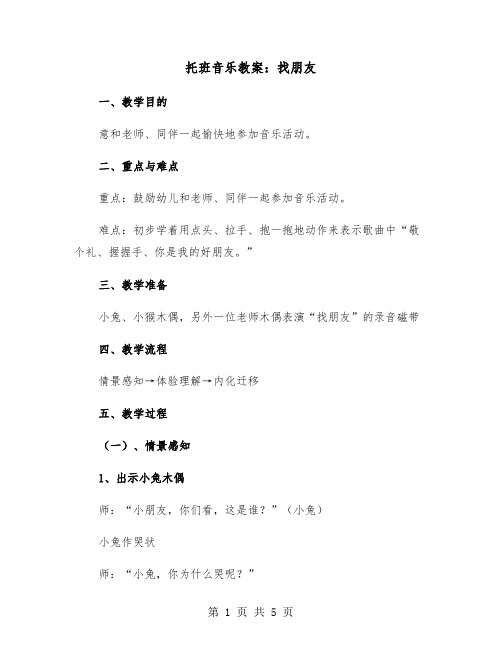 托班音乐教案：找朋友

一、教学目的

意和老师、同伴一起愉快地参加音乐活动。

二、重点与难点

重点：鼓励幼儿和老师、同伴一起参加音乐活动。

难点：初步学着用点头、拉手、抱一抱地动作来表示歌曲中“敬个礼、握握手、你是我的好朋友。”

三、教学准备

小兔、小猴木偶，另外一位老师木偶表演“找朋友”的录音磁带

四、教学流程

情景感知→体验理解→内化迁移

五、教学过程

（一）、情景感知

1、出示小兔木偶

师：“小朋友，你们看，这是谁？”（小兔）

小兔作哭状

师：“小兔，你为什么哭呢？”

第 1 页 共 5 页